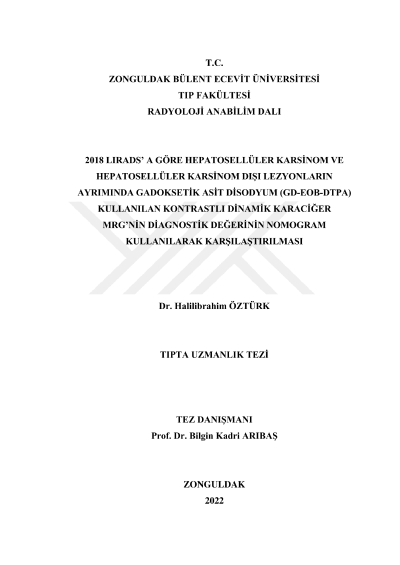 T.C.
ZONGULDAK BÜLENT ECEVİT ÜNİVERSİTESİ
TIP FAKÜLTESİ
RADYOLOJİ ANABİLİM DALI

2018 LIRADS' A GÖRE HEPATOSELLÜLER KARSİNOM VE HEPATOSELLÜLER KARSİNOM DIŞI LEZYONLARIN AYRIMINDA GADOKSETİK ASİT DİSODYUM (GD-EOB-DTPA) KULLANILAN KONTRASTLI DİNAMİK KARACİĞER MRG'NİN DİAGNOSTİK DEĞERİNİN NOMOGRAM KULLANILARAK KARŞILAŞTIRILMASI

Dr. Halilibrahim ÖZTÜRK

TIPTA UZMANLIK TEZİ

TEZ DANIŞMANI
Prof. Dr. Bilgin Kadri ARIBAŞ

ZONGULDAK
2022